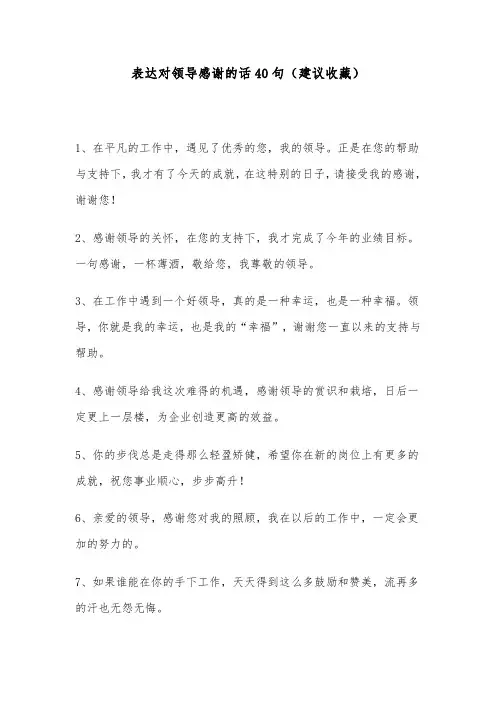 表达对领导感谢的话40句（建议收藏）

1、在平凡的工作中，遇见了优秀的您，我的领导。正是在您的帮助与支持下，我才有了今天的成就，在这特别的日子，请接受我的感谢，谢谢您！

2、感谢领导的关怀，在您的支持下，我才完成了今年的业绩目标。一句感谢，一杯薄酒，敬给您，我尊敬的领导。

3、在工作中遇到一个好领导，真的是一种幸运，也是一种幸福。领导，你就是我的幸运，也是我的“幸福”，谢谢您一直以来的支持与帮助。

4、感谢领导给我这次难得的机遇，感谢领导的赏识和栽培，日后一定更上一层楼，为企业创造更高的效益。

5、你的步伐总是走得那么轻盈矫健，希望你在新的岗位上有更多的成就，祝您事业顺心，步步高升！

6、亲爱的领导，感谢您对我的照顾，我在以后的工作中，一定会更加的努力的。

7、如果谁能在你的手下工作，天天得到这么多鼓励和赞美，流再多的汗也无怨无悔。